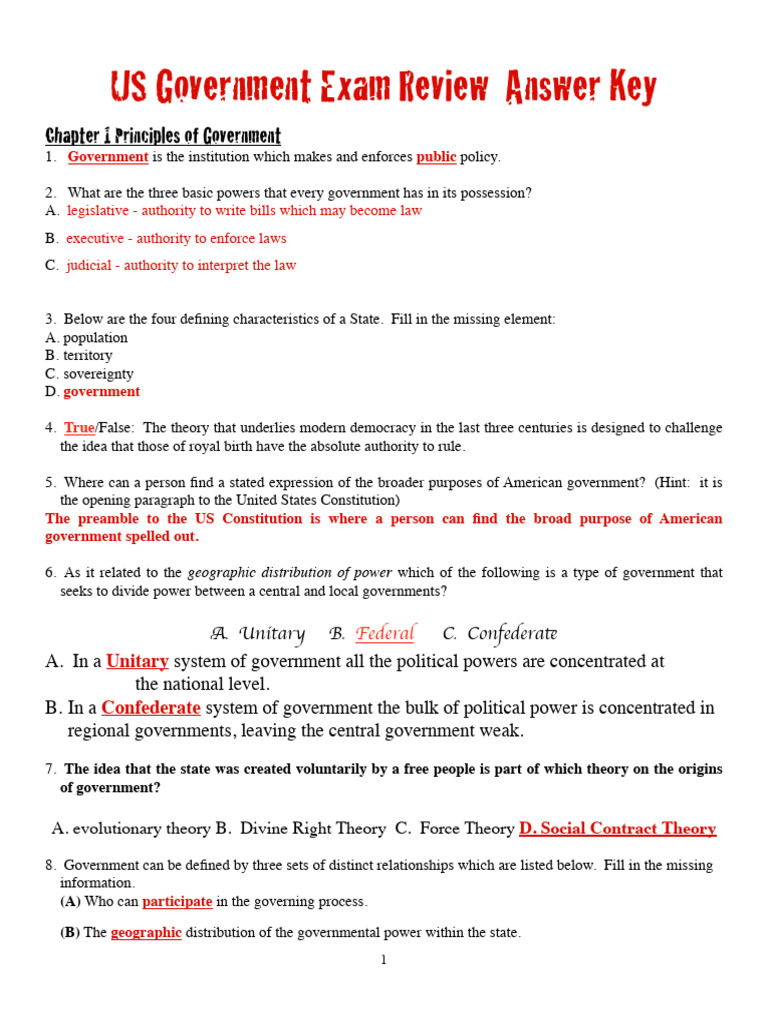 US Government Exam Review Answer Key

Chapter 1 Principles of Government

1. Government is the institution which makes and enforces public policy.

2. What are the three basic powers that every government has in its possession?
A. legislative - authority to write bills which may become law

B. executive - authority to enforce laws

C. judicial - authority to interpret the law

3. Below are the four defining characteristics of a State. Fill in the missing element:
A. population
B. territory
C. sovereignty
D. government

4. True/False: The theory that underlies modern democracy in the last three centuries is designed to challenge the idea that those of royal birth have the absolute authority to rule.

5. Where can a person find a stated expression of the broader purposes of American government? (Hint: it is the opening paragraph to the United States Constitution)
The preamble to the US Constitution is where a person can find the broad purpose of American government spelled out.

6. As it related to the geographic distribution of power which of the following is a type of government that seeks to divide power between a central and local governments?

A. Unitary B. Federal C. Confederate

A. In a Unitary system of government all the political powers are concentrated at the national level.
B. In a Confederate system of government the bulk of political power is concentrated in regional governments, leaving the central government weak.

7. The idea that the state was created voluntarily by a free people is part of which theory on the origins of government?

A. evolutionary theory B. Divine Right Theory C. Force Theory D. Social Contract Theory

8. Government can be defined by three sets of distinct relationships which are listed below. Fill in the missing information.
(A) Who can participate in the governing process.

(B) The geographic distribution of the governmental power within the state.

1